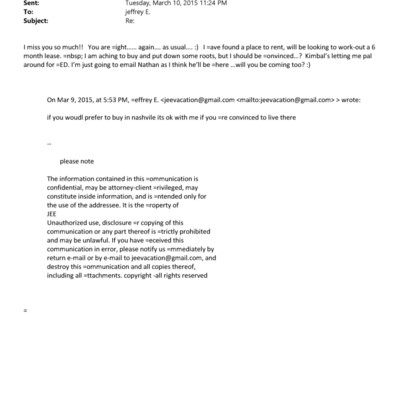 Sent: Tuesday, March 10, 2015 11:24 PM
To: jeffrey E.
Subject: Re:

I miss you so much!! You are =ight..... again.... as usual.... :) I =ave found a place to rent, will be looking to work-out a 6 month lease. =nbsp; I am aching to buy and put down some roots, but I should be =onvinced...? Kimbal's letting me pal around for =ED. I'm just going to email Nathan as I think he'll be =here ...will you be coming too? :)

On Mar 9, 2015, at 5:53 PM, =effrey E. <jeevacation@gmail.com <mailto:jeevacation@gmail.com> > wrote:

if you woudl prefer to buy in nashvile its ok with me if you =re convinced to live there

--

please note

The information contained in this =ommunication is confidential, may be attorney-client =rivileged, may constitute inside information, and is =ntended only for the use of the addressee. It is the =roperty of
JEE
Unauthorized use, disclosure =r copying of this communication or any part thereof is =trictly prohibited and may be unlawful. If you have =eceived this communication in error, please notify us =mmediately by return e-mail or by e-mail to jeevacation@gmail.com, and destroy this =ommunication and all copies thereof, including all =ttachments. copyright -all rights reserved

=